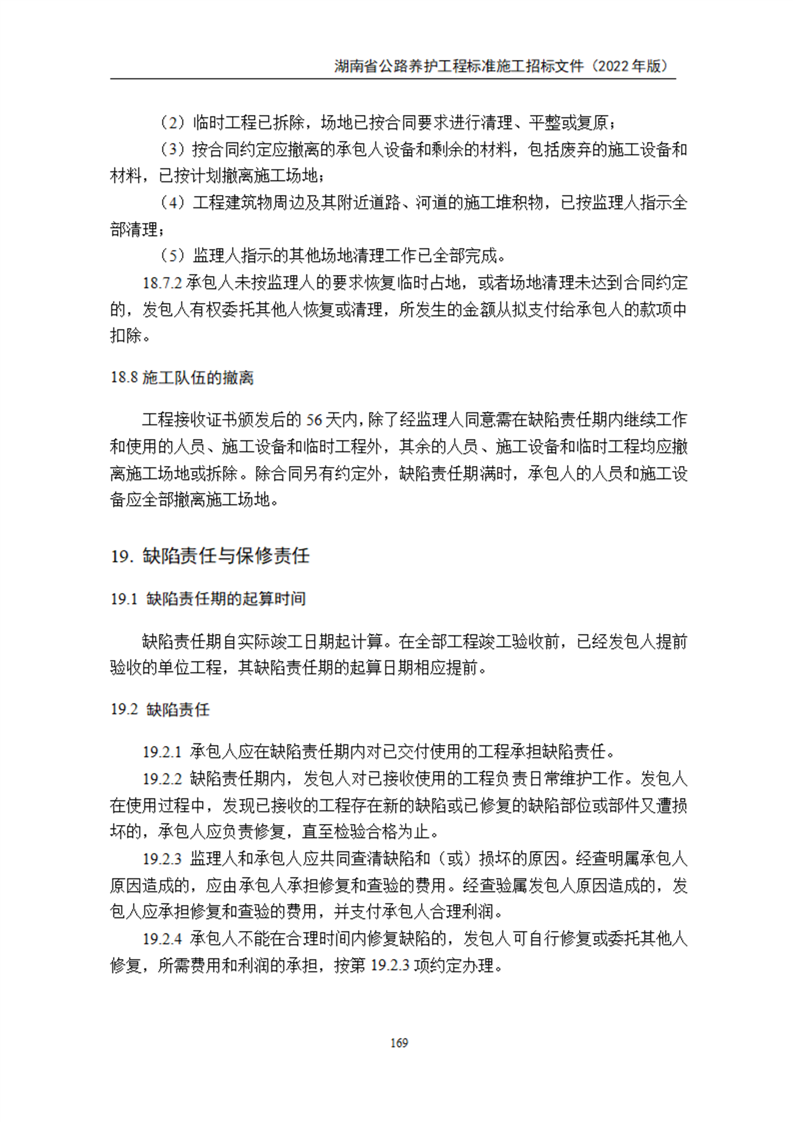 湖南省公路养护工程标准施工招标文件（2022 年版）

（2）临时工程已拆除，场地已按合同要求进行清理、平整或复原；

（3）按合同约定应撤离的承包人设备和剩余的材料，包括废弃的施工设备和材料，已按计划撤离施工场地；

（4）工程建筑物周边及其附近道路、河道的施工堆积物，已按监理人指示全部清理；

（5）监理人指示的其他场地清理工作已全部完成。

18.7.2 承包人未按监理人的要求恢复临时占地，或者场地清理未达到合同约定的，发包人有权委托其他人恢复或清理，所发生的金额从拟支付给承包人的款项中扣除。

18.8 施工队伍的撤离

工程接收证书颁发后的 56 天内，除了经监理人同意需在缺陷责任期内继续工作和使用的人员、施工设备和临时工程外，其余的人员、施工设备和临时工程均应撤离施工场地或拆除。除合同另有约定外，缺陷责任期满时，承包人的人员和施工设备应全部撤离施工场地。

19. 缺陷责任与保修责任

19.1 缺陷责任期的起算时间

缺陷责任期自实际竣工日期起计算。在全部工程竣工验收前，已经发包人提前验收的单位工程，其缺陷责任期的起算日期相应提前。

19.2 缺陷责任

19.2.1 承包人应在缺陷责任期内对已交付使用的工程承担缺陷责任。

19.2.2 缺陷责任期内，发包人对已接收使用的工程负责日常维护工作。发包人在使用过程中，发现已接收的工程存在新的缺陷或已修复的缺陷部位或部件又遭损坏的，承包人应负责修复，直至检验合格为止。

19.2.3 监理人和承包人应共同查清缺陷和（或）损坏的原因。经查明属承包人原因造成的，应由承包人承担修复和查验的费用。经查验属发包人原因造成的，发包人应承担修复和查验的费用，并支付承包人合理利润。

19.2.4 承包人不能在合理时间内修复缺陷的，发包人可自行修复或委托其他人修复，所需费用和利润的承担，按第 19.2.3 项约定办理。

169